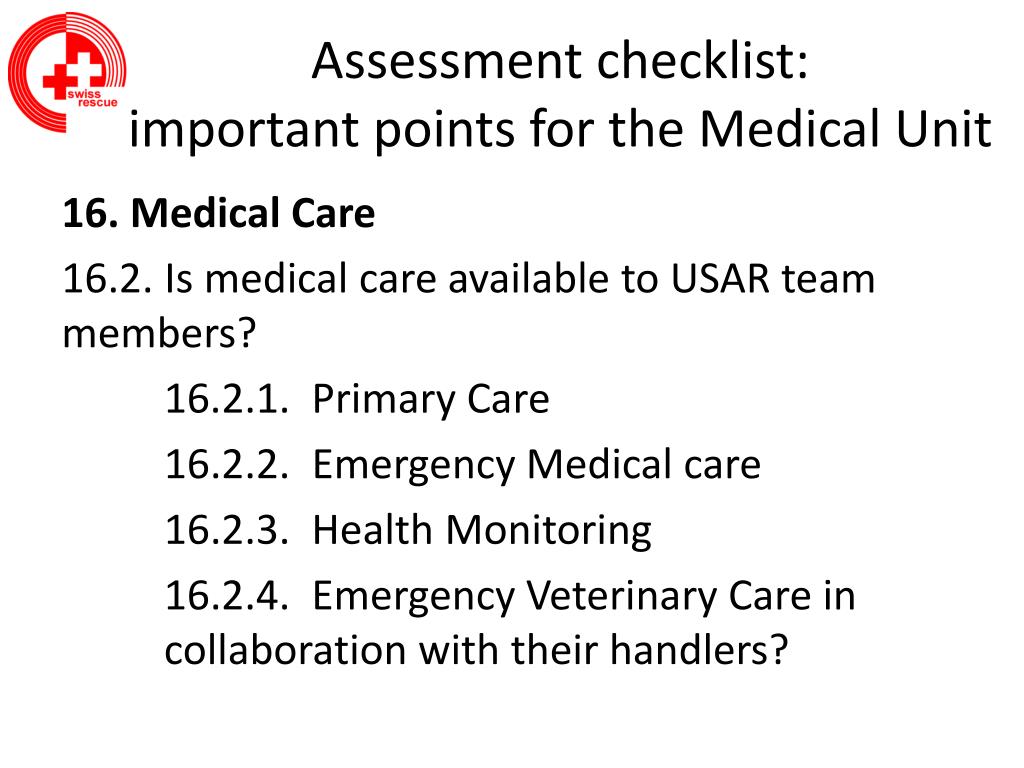 swiss rescue

Assessment checklist:
important points for the Medical Unit

16. Medical Care

16.2. Is medical care available to USAR team members?

16.2.1. Primary Care

16.2.2. Emergency Medical care

16.2.3. Health Monitoring

16.2.4. Emergency Veterinary Care in collaboration with their handlers?